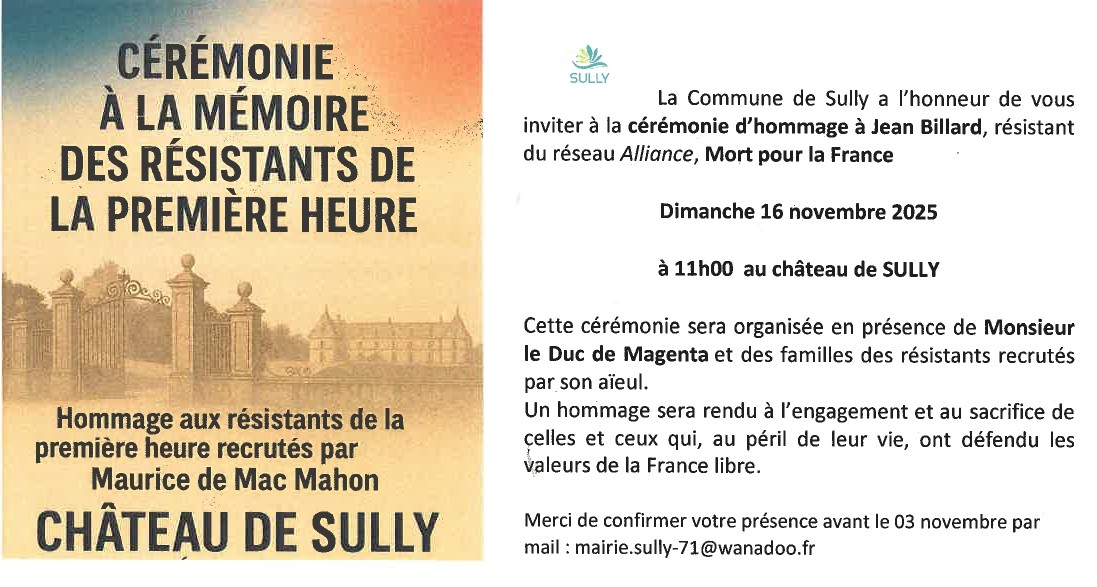 CÉRÉMONIE À LA MÉMOIRE DES RÉSISTANTS DE LA PREMIÈRE HEURE

Hommage aux résistants de la première heure recrutés par Maurice de Mac Mahon

CHÂTEAU DE SULLY

SULLY

La Commune de Sully a l'honneur de vous inviter à la cérémonie d'hommage à Jean Billard, résistant du réseau Alliance, Mort pour la France

Dimanche 16 novembre 2025

à 11h00 au château de SULLY

Cette cérémonie sera organisée en présence de Monsieur le Duc de Magenta et des familles des résistants recrutés par son aïeul.
Un hommage sera rendu à l'engagement et au sacrifice de celles et ceux qui, au péril de leur vie, ont défendu les valeurs de la France libre.

Merci de confirmer votre présence avant le 03 novembre par mail : mairie.sully-71@wanadoo.fr